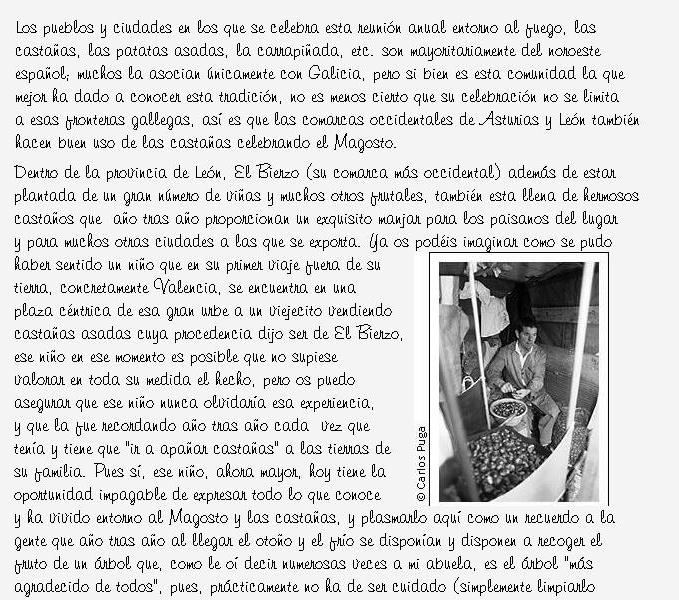 Los pueblos y ciudades en los que se celebra esta reunión anual entorno al fuego, las castañas, las patatas asadas, la carrapiñada, etc. son mayoritariamente del noroeste español; muchos la asocian únicamente con Galicia, pero si bien es esta comunidad la que mejor ha dado a conocer esta tradición, no es menos cierto que su celebración no se limita a esas fronteras gallegas, así es que las comarcas occidentales de Asturias y León también hacen buen uso de las castañas celebrando el Magosto.

Dentro de la provincia de León, El Bierzo (su comarca más occidental) además de estar plantada de un gran número de viñas y muchos otros frutales, también esta llena de hermosos castaños que año tras año proporcionan un exquisito manjar para los paisanos del lugar y para muchos otras ciudades a las que se exporta. Ya os podéis imaginar como se pudo haber sentido un niño que en su primer viaje fuera de su tierra, concretamente Valencia, se encuentra en una plaza céntrica de esa gran urbe a un viejecito vendiendo castañas asadas cuya procedencia dijo ser de El Bierzo, ese niño en ese momento es posible que no supiese valorar en toda su medida el hecho, pero os puedo asegurar que ese niño nunca olvidaría esa experiencia, y que la fue recordando año tras año cada vez que tenía y tiene que "ir a apañar castañas" a las tierras de su familia. Pues sí, ese niño, ahora mayor, hoy tiene la oportunidad impagable de expresar todo lo que conoce y ha vivido entorno al Magosto y las castañas, y plasmarlo aquí como un recuerdo a la gente que año tras año al llegar el otoño y el frío se disponían y disponen a recoger el fruto de un árbol que, como le oí decir numerosas veces a mi abuela, es el árbol "más agradecido de todos", pues, prácticamente no ha de ser cuidado (simplemente limpiarlo

© Carlos Puga